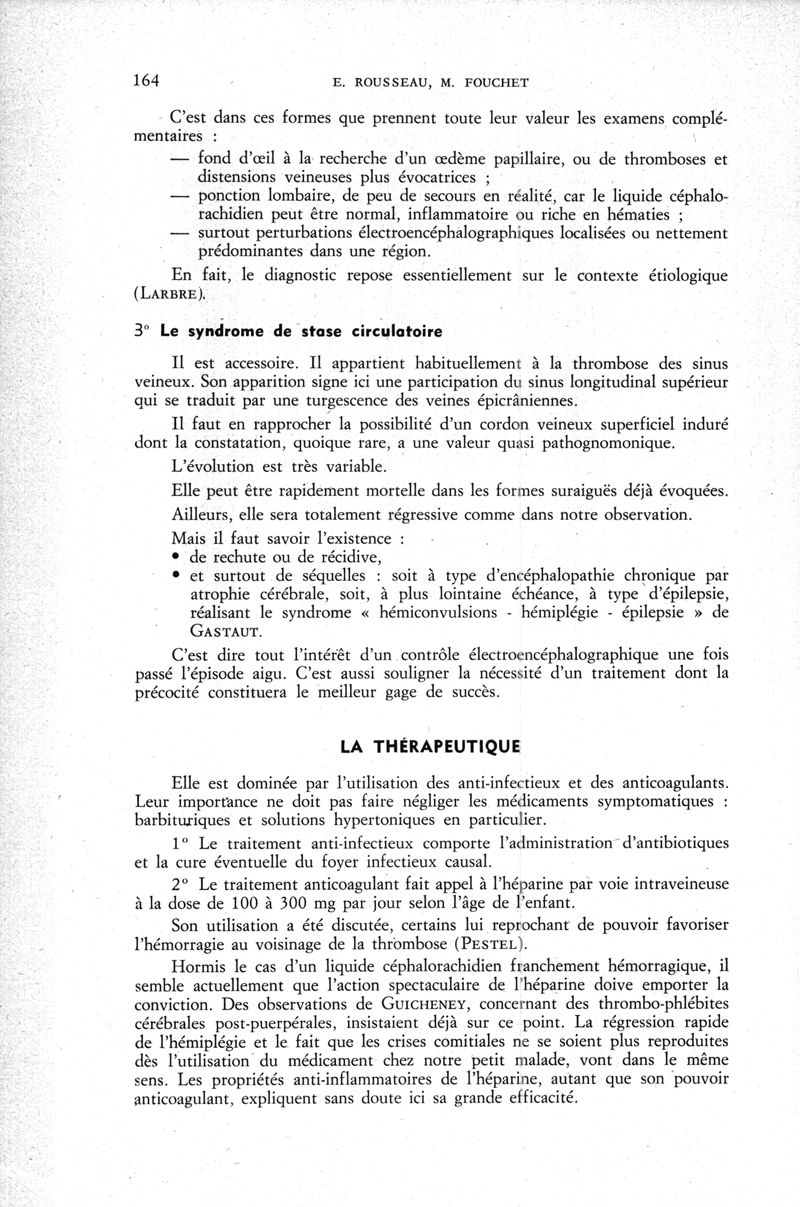 164 E. ROUSSEAU, M. FOUCHET

C'est dans ces formes que prennent toute leur valeur les examens complémentaires :
— fond d'œil à la recherche d'un œdème papillaire, ou de thromboses et distensions veineuses plus évocatrices ;
— ponction lombaire, de peu de secours en réalité, car le liquide céphalorachidien peut être normal, inflammatoire ou riche en hématies ;
— surtout perturbations électroencéphalographiques localisées ou nettement prédominantes dans une région.

En fait, le diagnostic repose essentiellement sur le contexte étiologique (LARBRE).

3° Le syndrome de stase circulatoire

Il est accessoire. Il appartient habituellement à la thrombose des sinus veineux. Son apparition signe ici une participation du sinus longitudinal supérieur qui se traduit par une turgescence des veines épicrâniennes.

Il faut en rapprocher la possibilité d'un cordon veineux superficiel induré dont la constatation, quoique rare, a une valeur quasi pathognomonique.

L'évolution est très variable.

Elle peut être rapidement mortelle dans les formes suraiguës déjà évoquées.

Ailleurs, elle sera totalement régressive comme dans notre observation.

Mais il faut savoir l'existence :
• de rechute ou de récidive,
• et surtout de séquelles : soit à type d'encéphalopathie chronique par atrophie cérébrale, soit, à plus lointaine échéance, à type d'épilepsie, réalisant le syndrome « hémiconvulsions - hémiplégie - épilepsie » de GASTAUT.

C'est dire tout l'intérêt d'un contrôle électroencéphalographique une fois passé l'épisode aigu. C'est aussi souligner la nécessité d'un traitement dont la précocité constituera le meilleur gage de succès.

LA THÉRAPEUTIQUE

Elle est dominée par l'utilisation des anti-infectieux et des anticoagulants. Leur importance ne doit pas faire négliger les médicaments symptomatiques : barbituriques et solutions hypertoniques en particulier.

1° Le traitement anti-infectieux comporte l'administration d'antibiotiques et la cure éventuelle du foyer infectieux causal.

2° Le traitement anticoagulant fait appel à l'héparine par voie intraveineuse à la dose de 100 à 300 mg par jour selon l'âge de l'enfant.

Son utilisation a été discutée, certains lui reprochant de pouvoir favoriser l'hémorragie au voisinage de la thrombose (PESTEL).

Hormis le cas d'un liquide céphalorachidien franchement hémorragique, il semble actuellement que l'action spectaculaire de l'héparine doive emporter la conviction. Des observations de GUICHENEY, concernant des thrombo-phlébites cérébrales post-puerpérales, insistaient déjà sur ce point. La régression rapide de l'hémiplégie et le fait que les crises comitiales ne se soient plus reproduites dès l'utilisation du médicament chez notre petit malade, vont dans le même sens. Les propriétés anti-inflammatoires de l'héparine, autant que son pouvoir anticoagulant, expliquent sans doute ici sa grande efficacité.